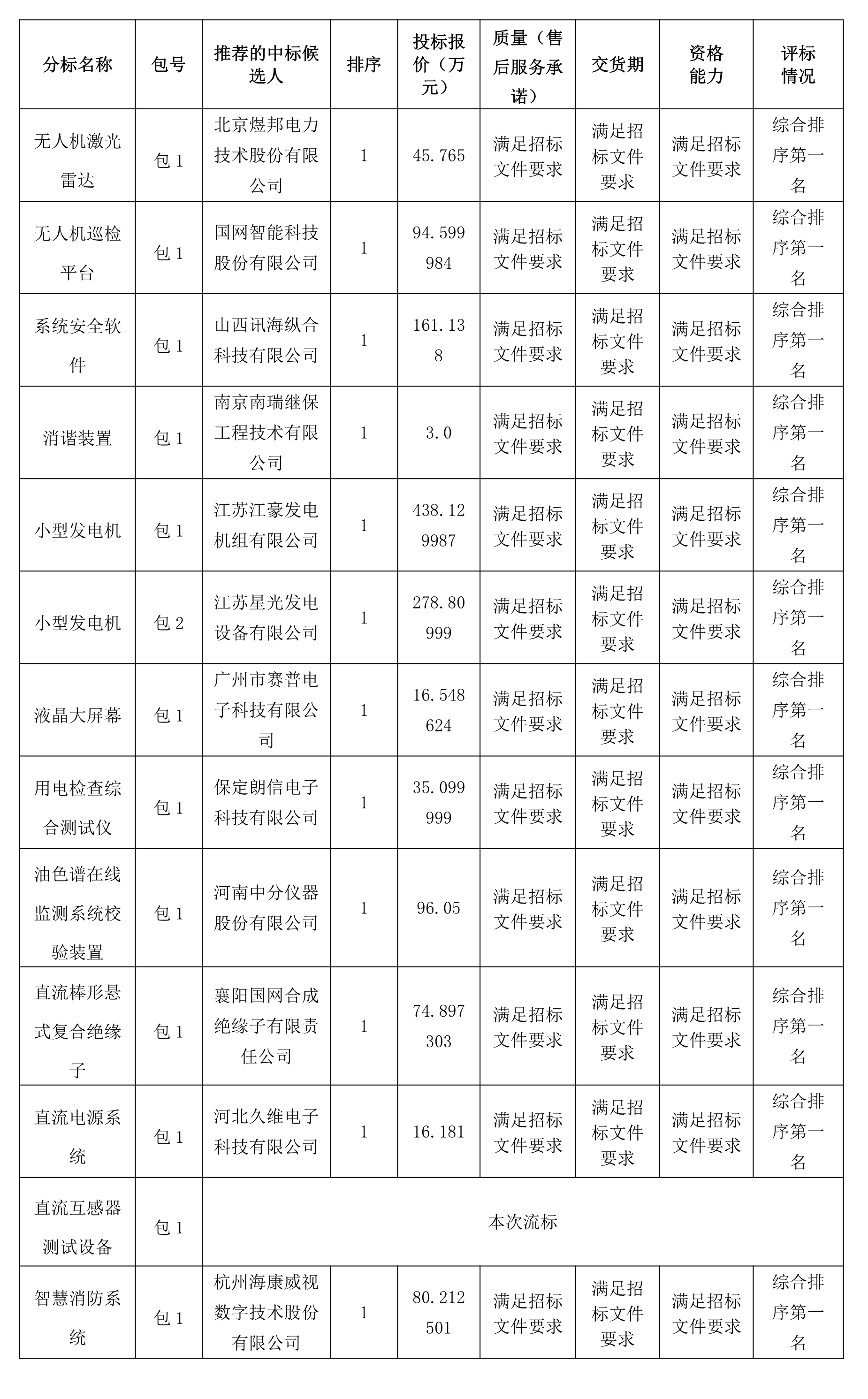 | 分标名称 | 包号 | 推荐的中标候选人 | 排序 | 投标报价（万元） | 质量（售后服务承诺） | 交货期 | 资格能力 | 评标情况 |
|---|---|---|---|---|---|---|---|---|
| 无人机激光雷达 | 包 1 | 北京煜邦电力技术股份有限公司 | 1 | 45.765 | 满足招标文件要求 | 满足招标文件要求 | 满足招标文件要求 | 综合排序第一名 |
| 无人机巡检平台 | 包 1 | 国网智能科技股份有限公司 | 1 | 94.599984 | 满足招标文件要求 | 满足招标文件要求 | 满足招标文件要求 | 综合排序第一名 |
| 系统安全软件 | 包 1 | 山西讯海纵合科技有限公司 | 1 | 161.138 | 满足招标文件要求 | 满足招标文件要求 | 满足招标文件要求 | 综合排序第一名 |
| 消谐装置 | 包 1 | 南京南瑞继保工程技术有限公司 | 1 | 3.0 | 满足招标文件要求 | 满足招标文件要求 | 满足招标文件要求 | 综合排序第一名 |
| 小型发电机 | 包 1 | 江苏江豪发电机组有限公司 | 1 | 438.129987 | 满足招标文件要求 | 满足招标文件要求 | 满足招标文件要求 | 综合排序第一名 |
| 小型发电机 | 包 2 | 江苏星光发电设备有限公司 | 1 | 278.80999 | 满足招标文件要求 | 满足招标文件要求 | 满足招标文件要求 | 综合排序第一名 |
| 液晶大屏幕 | 包 1 | 广州市赛普电子科技有限公司 | 1 | 16.548624 | 满足招标文件要求 | 满足招标文件要求 | 满足招标文件要求 | 综合排序第一名 |
| 用电检查综合测试仪 | 包 1 | 保定朗信电子科技有限公司 | 1 | 35.099999 | 满足招标文件要求 | 满足招标文件要求 | 满足招标文件要求 | 综合排序第一名 |
| 油色谱在线监测系统校验装置 | 包 1 | 河南中分仪器股份有限公司 | 1 | 96.05 | 满足招标文件要求 | 满足招标文件要求 | 满足招标文件要求 | 综合排序第一名 |
| 直流棒形悬式复合绝缘子 | 包 1 | 襄阳国网合成绝缘子有限责任公司 | 1 | 74.897303 | 满足招标文件要求 | 满足招标文件要求 | 满足招标文件要求 | 综合排序第一名 |
| 直流电源系统 | 包 1 | 河北久维电子科技有限公司 | 1 | 16.181 | 满足招标文件要求 | 满足招标文件要求 | 满足招标文件要求 | 综合排序第一名 |
| 直流互感器测试设备 | 包 1 | 本次流标 | | | | | | |
| 智慧消防系统 | 包 1 | 杭州海康威视数字技术股份有限公司 | 1 | 80.212501 | 满足招标文件要求 | 满足招标文件要求 | 满足招标文件要求 | 综合排序第一名 |